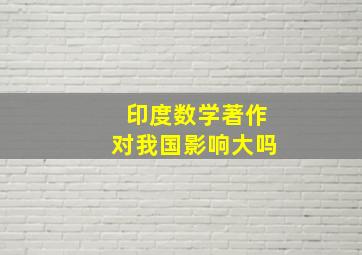 印度数学著作
对我国影响大吗